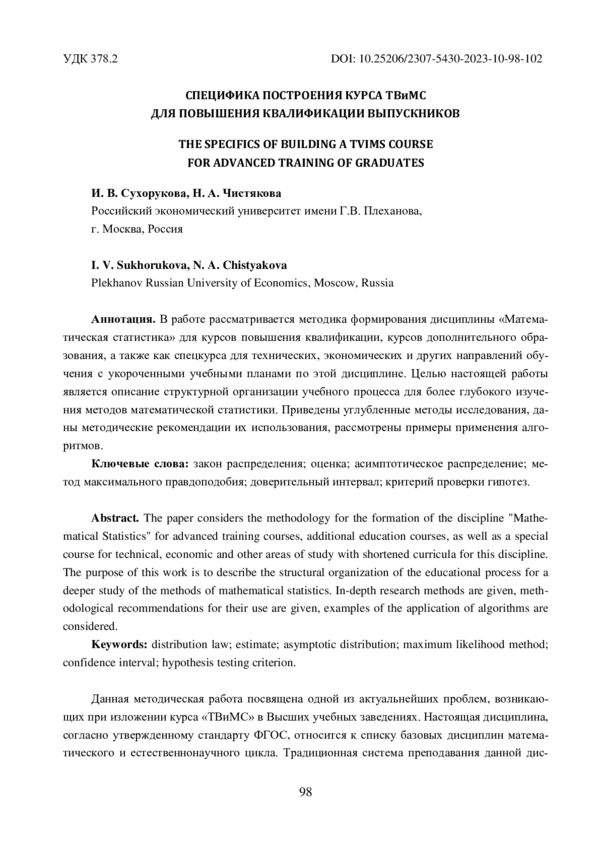 УДК 378.2

DOI: 10.25206/2307-5430-2023-10-98-102

СПЕЦИФИКА ПОСТРОЕНИЯ КУРСА ТВиМС
ДЛЯ ПОВЫШЕНИЯ КВАЛИФИКАЦИИ ВЫПУСКНИКОВ

THE SPECIFICS OF BUILDING A TVIMS COURSE
FOR ADVANCED TRAINING OF GRADUATES

И. В. Сухорукова, Н. А. Чистякова
Российский экономический университет имени Г.В. Плеханова,
г. Москва, Россия

I. V. Sukhorukova, N. A. Chistyakova
Plekhanov Russian University of Economics, Moscow, Russia

Аннотация. В работе рассматривается методика формирования дисциплины «Математическая статистика» для курсов повышения квалификации, курсов дополнительного образования, а также как спецкурса для технических, экономических и других направлений обучения с укороченными учебными планами по этой дисциплине. Целью настоящей работы является описание структурной организации учебного процесса для более глубокого изучения методов математической статистики. Приведены углубленные методы исследования, даны методические рекомендации их использования, рассмотрены примеры применения алгоритмов.

Ключевые слова: закон распределения; оценка; асимптотическое распределение; метод максимального правдоподобия; доверительный интервал; критерий проверки гипотез.

Abstract. The paper considers the methodology for the formation of the discipline "Mathematical Statistics" for advanced training courses, additional education courses, as well as a special course for technical, economic and other areas of study with shortened curricula for this discipline. The purpose of this work is to describe the structural organization of the educational process for a deeper study of the methods of mathematical statistics. In-depth research methods are given, methodological recommendations for their use are given, examples of the application of algorithms are considered.

Keywords: distribution law; estimate; asymptotic distribution; maximum likelihood method; confidence interval; hypothesis testing criterion.

Данная методическая работа посвящена одной из актуальнейших проблем, возникающих при изложении курса «ТВиМС» в Высших учебных заведениях. Настоящая дисциплина, согласно утвержденному стандарту ФГОС, относится к списку базовых дисциплин математического и естественнонаучного цикла. Традиционная система преподавания данной дис-

98